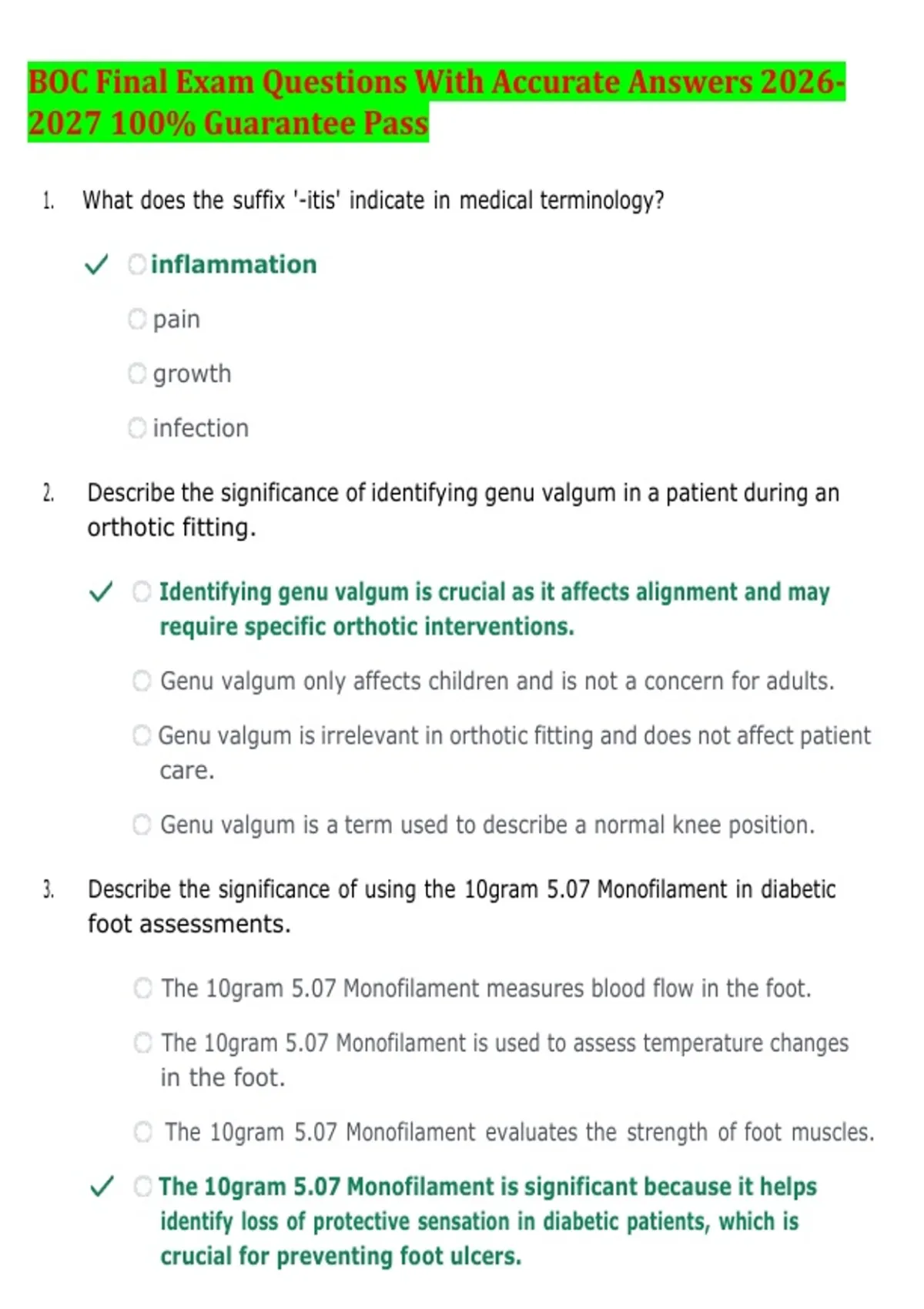 BOC Final Exam Questions With Accurate Answers 2026-2027 100% Guarantee Pass

1. What does the suffix '-itis' indicate in medical terminology?

✓ inflammation

pain

growth

infection

2. Describe the significance of identifying genu valgum in a patient during an orthotic fitting.

✓ Identifying genu valgum is crucial as it affects alignment and may require specific orthotic interventions.

Genu valgum only affects children and is not a concern for adults.

Genu valgum is irrelevant in orthotic fitting and does not affect patient care.

Genu valgum is a term used to describe a normal knee position.

3. Describe the significance of using the 10gram 5.07 Monofilament in diabetic foot assessments.

The 10gram 5.07 Monofilament measures blood flow in the foot.

The 10gram 5.07 Monofilament is used to assess temperature changes in the foot.

The 10gram 5.07 Monofilament evaluates the strength of foot muscles.

✓ The 10gram 5.07 Monofilament is significant because it helps identify loss of protective sensation in diabetic patients, which is crucial for preventing foot ulcers.